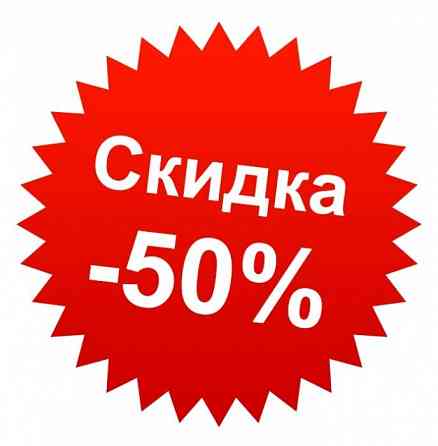 Скидка
-50%